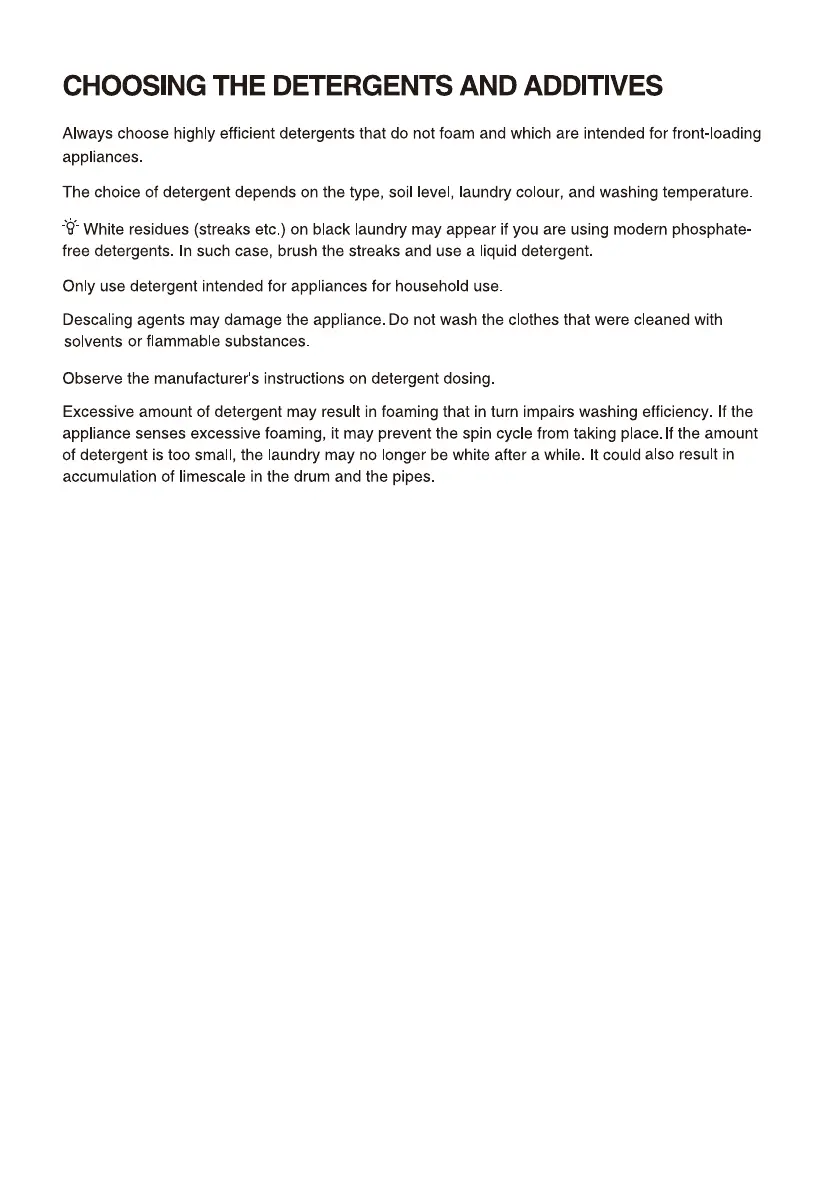 CHOOSING THE DETERGENTS AND ADDITIVES

Always choose highly efficient detergents that do not foam and which are intended for front-loading appliances.

The choice of detergent depends on the type, soil level, laundry colour, and washing temperature.

White residues (streaks etc.) on black laundry may appear if you are using modern phosphate-free detergents. In such case, brush the streaks and use a liquid detergent.

Only use detergent intended for appliances for household use.

Descaling agents may damage the appliance. Do not wash the clothes that were cleaned with solvents or flammable substances.

Observe the manufacturer's instructions on detergent dosing.

Excessive amount of detergent may result in foaming that in turn impairs washing efficiency. If the appliance senses excessive foaming, it may prevent the spin cycle from taking place. If the amount of detergent is too small, the laundry may no longer be white after a while. It could also result in accumulation of limescale in the drum and the pipes.